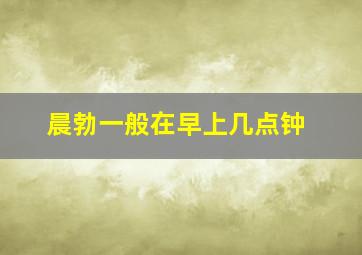 晨勃一般在早上几点钟